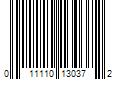 0 11110 13037 2